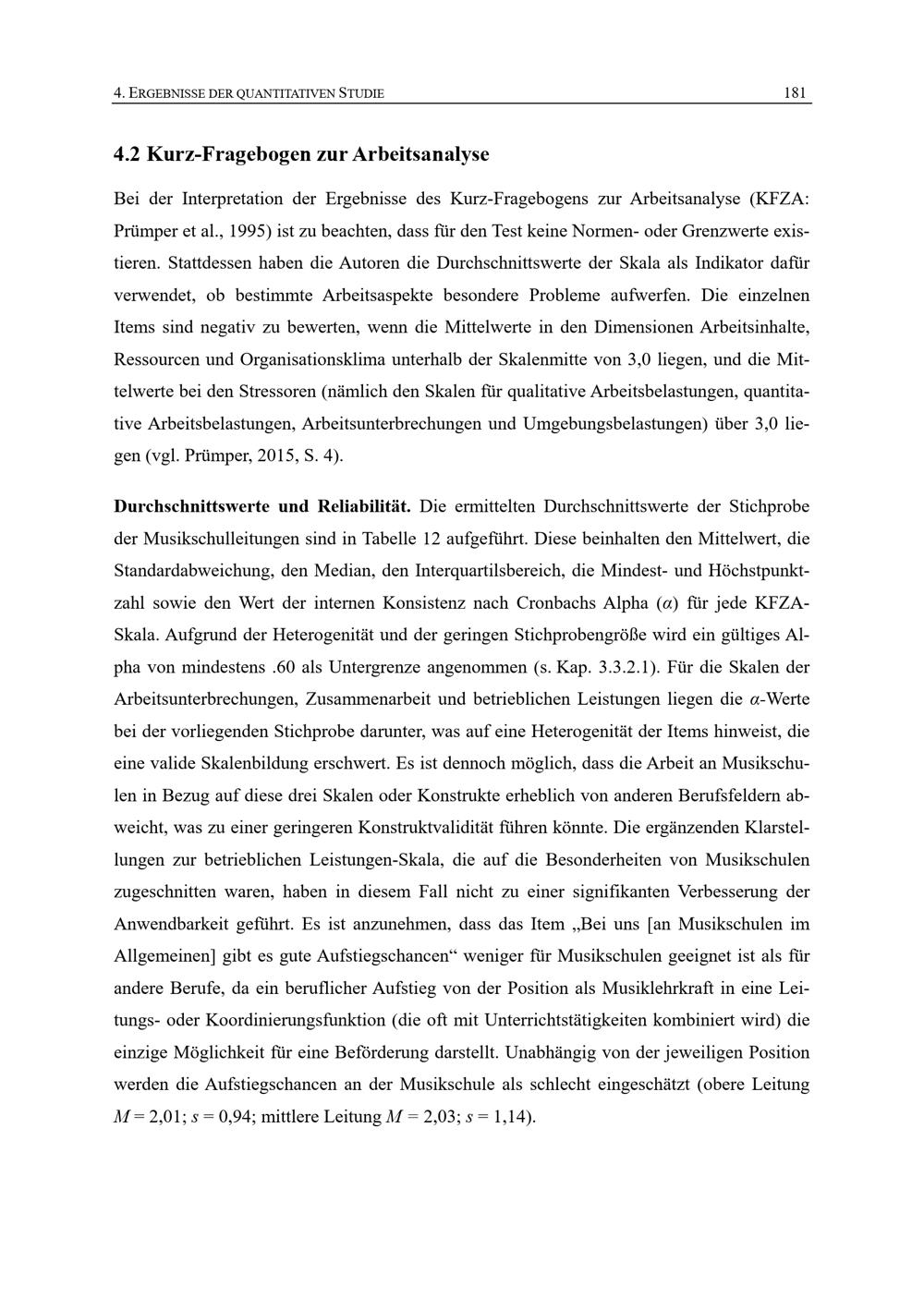 4. ERGEBNISSE DER QUANTITATIVEN STUDIE 181

4.2 Kurz-Fragebogen zur Arbeitsanalyse

Bei der Interpretation der Ergebnisse des Kurz-Fragebogens zur Arbeitsanalyse (KFZA: Prümper et al., 1995) ist zu beachten, dass für den Test keine Normen- oder Grenzwerte existieren. Stattdessen haben die Autoren die Durchschnittswerte der Skala als Indikator dafür verwendet, ob bestimmte Arbeitsaspekte besondere Probleme aufwerfen. Die einzelnen Items sind negativ zu bewerten, wenn die Mittelwerte in den Dimensionen Arbeitsinhalte, Ressourcen und Organisationsklima unterhalb der Skalenmitte von 3,0 liegen, und die Mittelwerte bei den Stressoren (nämlich den Skalen für qualitative Arbeitsbelastungen, quantitative Arbeitsbelastungen, Arbeitsunterbrechungen und Umgebungsbelastungen) über 3,0 liegen (vgl. Prümper, 2015, S. 4).

Durchschnittswerte und Reliabilität. Die ermittelten Durchschnittswerte der Stichprobe der Musikschulleitungen sind in Tabelle 12 aufgeführt. Diese beinhalten den Mittelwert, die Standardabweichung, den Median, den Interquartilsbereich, die Mindest- und Höchstpunktzahl sowie den Wert der internen Konsistenz nach Cronbachs Alpha ($\alpha$) für jede KFZA-Skala. Aufgrund der Heterogenität und der geringen Stichprobengröße wird ein gültiges Alpha von mindestens .60 als Untergrenze angenommen (s. Kap. 3.3.2.1). Für die Skalen der Arbeitsunterbrechungen, Zusammenarbeit und betrieblichen Leistungen liegen die $\alpha$-Werte bei der vorliegenden Stichprobe darunter, was auf eine Heterogenität der Items hinweist, die eine valide Skalenbildung erschwert. Es ist dennoch möglich, dass die Arbeit an Musikschulen in Bezug auf diese drei Skalen oder Konstrukte erheblich von anderen Berufsfeldern abweicht, was zu einer geringeren Konstruktvalidität führen könnte. Die ergänzenden Klarstellungen zur betrieblichen Leistungen-Skala, die auf die Besonderheiten von Musikschulen zugeschnitten waren, haben in diesem Fall nicht zu einer signifikanten Verbesserung der Anwendbarkeit geführt. Es ist anzunehmen, dass das Item „Bei uns [an Musikschulen im Allgemeinen] gibt es gute Aufstiegschancen“ weniger für Musikschulen geeignet ist als für andere Berufe, da ein beruflicher Aufstieg von der Position als Musiklehrkraft in eine Leitungs- oder Koordinierungsfunktion (die oft mit Unterrichtstätigkeiten kombiniert wird) die einzige Möglichkeit für eine Beförderung darstellt. Unabhängig von der jeweiligen Position werden die Aufstiegschancen an der Musikschule als schlecht eingeschätzt (obere Leitung $M = 2,01$; $s = 0,94$; mittlere Leitung $M = 2,03$; $s = 1,14$).